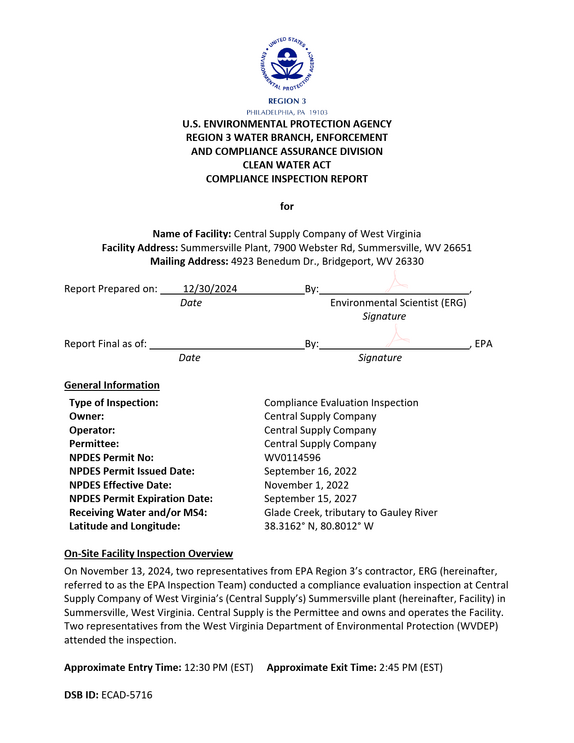 UNITED STATES ENVIRONMENTAL PROTECTION AGENCY

REGION 3
PHILADELPHIA, PA 19103

U.S. ENVIRONMENTAL PROTECTION AGENCY
REGION 3 WATER BRANCH, ENFORCEMENT
AND COMPLIANCE ASSURANCE DIVISION
CLEAN WATER ACT
COMPLIANCE INSPECTION REPORT

for

Name of Facility: Central Supply Company of West Virginia
Facility Address: Summersville Plant, 7900 Webster Rd, Summersville, WV 26651
Mailing Address: 4923 Benedum Dr., Bridgeport, WV 26330

Report Prepared on: 12/30/2024 By: ____,
Date Environmental Scientist (ERG)
Signature

Report Final as of: ____ By: ____, EPA
Date Signature

General Information
Type of Inspection: Compliance Evaluation Inspection
Owner: Central Supply Company
Operator: Central Supply Company
Permittee: Central Supply Company
NPDES Permit No: WV0114596
NPDES Permit Issued Date: September 16, 2022
NPDES Effective Date: November 1, 2022
NPDES Permit Expiration Date: September 15, 2027
Receiving Water and/or MS4: Glade Creek, tributary to Gauley River
Latitude and Longitude: 38.3162° N, 80.8012° W

On-Site Facility Inspection Overview
On November 13, 2024, two representatives from EPA Region 3's contractor, ERG (hereinafter, referred to as the EPA Inspection Team) conducted a compliance evaluation inspection at Central Supply Company of West Virginia's (Central Supply's) Summersville plant (hereinafter, Facility) in Summersville, West Virginia. Central Supply is the Permittee and owns and operates the Facility. Two representatives from the West Virginia Department of Environmental Protection (WVDEP) attended the inspection.

Approximate Entry Time: 12:30 PM (EST) Approximate Exit Time: 2:45 PM (EST)

DSB ID: ECAD-5716